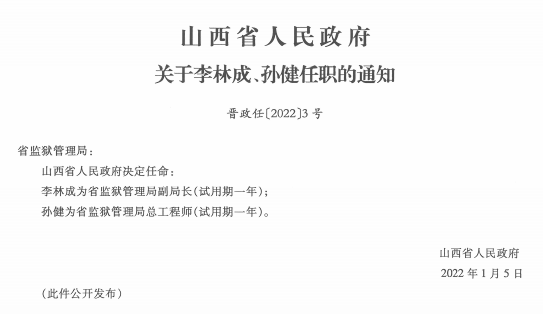 山西省人民政府
关于李林成、孙健任职的通知

晋政任〔2022〕3号

省监狱管理局：

山西省人民政府决定任命：

李林成为省监狱管理局副局长（试用期一年）；

孙健为省监狱管理局总工程师（试用期一年）。

山西省人民政府

2022年1月5日

（此件公开发布）